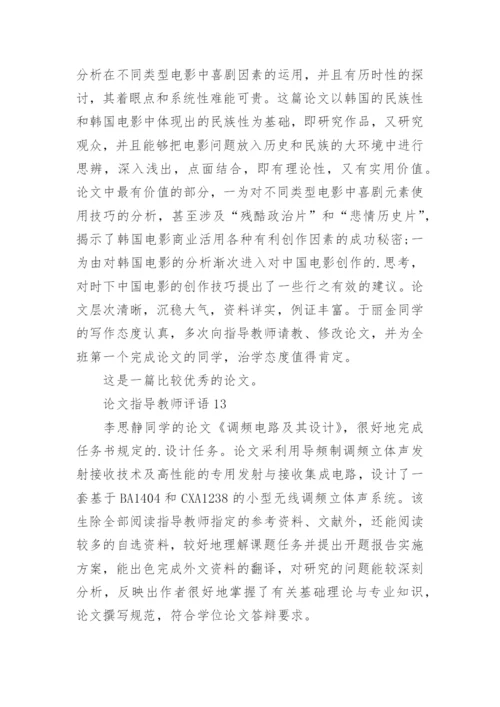 分析在不同类型电影中喜剧因素的运用，并且有历时性的探讨，其着眼点和系统性难能可贵。这篇论文以韩国的民族性和韩国电影中体现出的民族性为基础，即研究作品，又研究观众，并且能够把电影问题放入历史和民族的大环境中进行思辨，深入浅出，点面结合，即有理论性，又有实用价值。论文中最有价值的部分，一为对不同类型电影中喜剧元素使用技巧的分析，甚至涉及“残酷政治片”和“悲情历史片”，揭示了韩国电影商业活用各种有利创作因素的成功秘密;一为由对韩国电影的分析渐次进入对中国电影创作的.思考，对时下中国电影的创作技巧提出了一些行之有效的建议。论文层次清晰，沉稳大气，资料详实，例证丰富。于丽金同学的写作态度认真，多次向指导教师请教、修改论文，并为全班第一个完成论文的同学，治学态度值得肯定。

这是一篇比较优秀的论文。

论文指导教师评语 13

李思静同学的论文《调频电路及其设计》，很好地完成任务书规定的.设计任务。论文采利用导频制调频立体声发射接收技术及高性能的专用发射与接收集成电路，设计了一套基于 BA1404 和 CXA1238 的小型无线调频立体声系统。该生除全部阅读指导教师指定的参考资料、文献外，还能阅读较多的自选资料，较好地理解课题任务并提出开题报告实施方案，能出色完成外文资料的翻译，对研究的问题能较深刻分析，反映出作者很好地掌握了有关基础理论与专业知识，论文撰写规范，符合学位论文答辩要求。